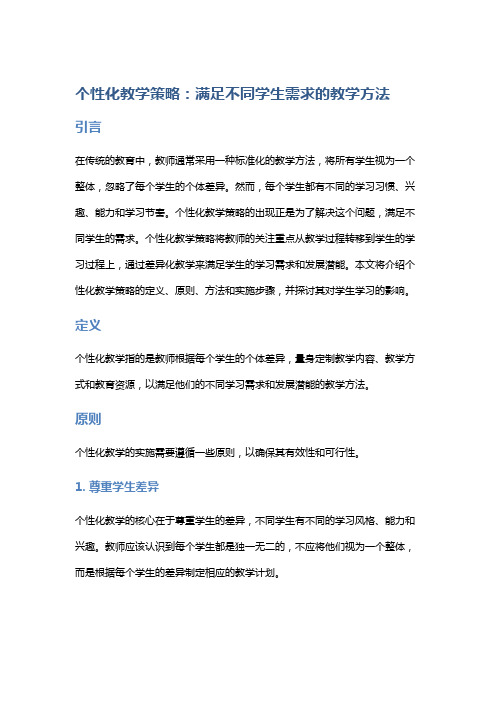 个性化教学策略：满足不同学生需求的教学方法

引言

在传统的教育中，教师通常采用一种标准化的教学方法，将所有学生视为一个整体，忽略了每个学生的个体差异。然而，每个学生都有不同的学习习惯、兴趣、能力和学习节奏。个性化教学策略的出现正是为了解决这个问题，满足不同学生的需求。个性化教学策略将教师的关注重点从教学过程转移到学生的学习过程上，通过差异化教学来满足学生的学习需求和发展潜能。本文将介绍个性化教学策略的定义、原则、方法和实施步骤，并探讨其对学生学习的影响。

定义

个性化教学指的是教师根据每个学生的个体差异，量身定制教学内容、教学方式和教育资源，以满足他们的不同学习需求和发展潜能的教学方法。

原则

个性化教学的实施需要遵循一些原则，以确保其有效性和可行性。

1. 尊重学生差异

个性化教学的核心在于尊重学生的差异，不同学生有不同的学习风格、能力和兴趣。教师应该认识到每个学生都是独一无二的，不应将他们视为一个整体，而是根据每个学生的差异制定相应的教学计划。